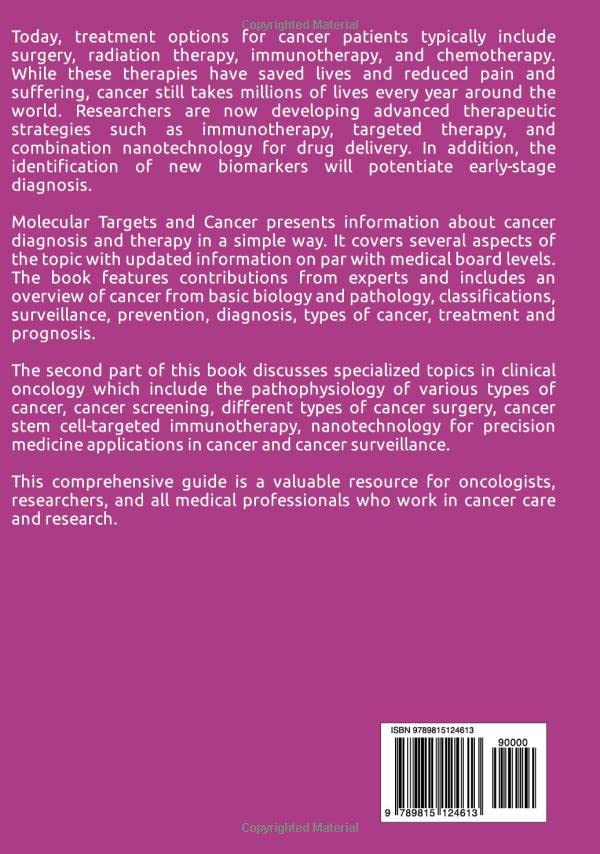 Copyrighted Material

Today, treatment options for cancer patients typically include surgery, radiation therapy, immunotherapy, and chemotherapy. While these therapies have saved lives and reduced pain and suffering, cancer still takes millions of lives every year around the world. Researchers are now developing advanced therapeutic strategies such as immunotherapy, targeted therapy, and combination nanotechnology for drug delivery. In addition, the identification of new biomarkers will potentiate early-stage diagnosis.

Molecular Targets and Cancer presents information about cancer diagnosis and therapy in a simple way. It covers several aspects of the topic with updated information on par with medical board levels. The book features contributions from experts and includes an overview of cancer from basic biology and pathology, classifications, surveillance, prevention, diagnosis, types of cancer, treatment and prognosis.

The second part of this book discusses specialized topics in clinical oncology which include the pathophysiology of various types of cancer, cancer screening, different types of cancer surgery, cancer stem cell-targeted immunotherapy, nanotechnology for precision medicine applications in cancer and cancer surveillance.

This comprehensive guide is a valuable resource for oncologists, researchers, and all medical professionals who work in cancer care and research.

ISBN 9789815124613

90000

9 789815 124613

Copyrighted Material